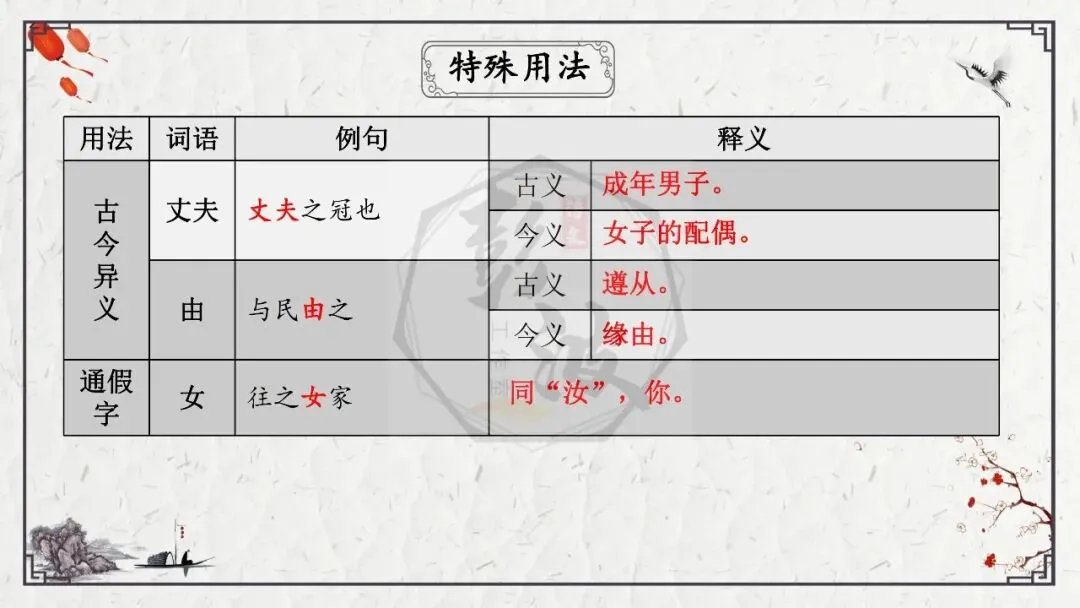 特殊用法

| 用法 | 词语 | 例句 | 释义 | |
|---|---|---|---|---|
| 古今异义 | 丈夫 | 丈夫之冠也 | 古义 | 成年男子。 |
| | | | 今义 | 女子的配偶。 |
| | 由 | 与民由之 | 古义 | 遵从。 |
| | | | 今义 | 缘由。 |
| 通假字 | 女 | 往之女家 | 同“汝”，你。 | |